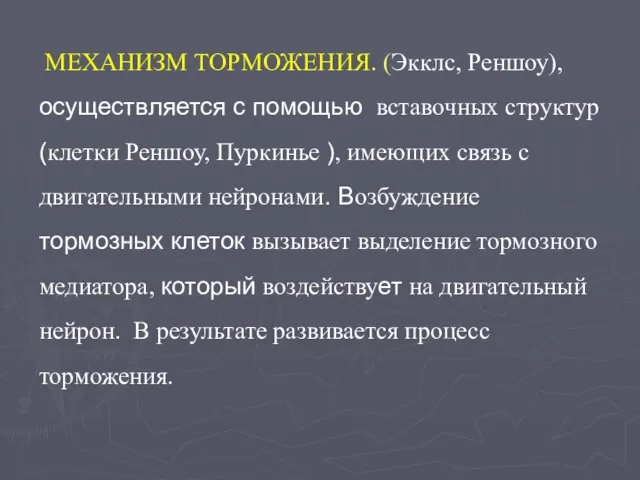 МЕХАНИЗМ ТОРМОЖЕНИЯ. (Экклс, Реншоу), осуществляется с помощью вставочных структур (клетки Реншоу, Пуркинье ), имеющих связь с двигательными нейронами. Возбуждение тормозных клеток вызывает выделение тормозного медиатора, который воздействует на двигательный нейрон. В результате развивается процесс торможения.